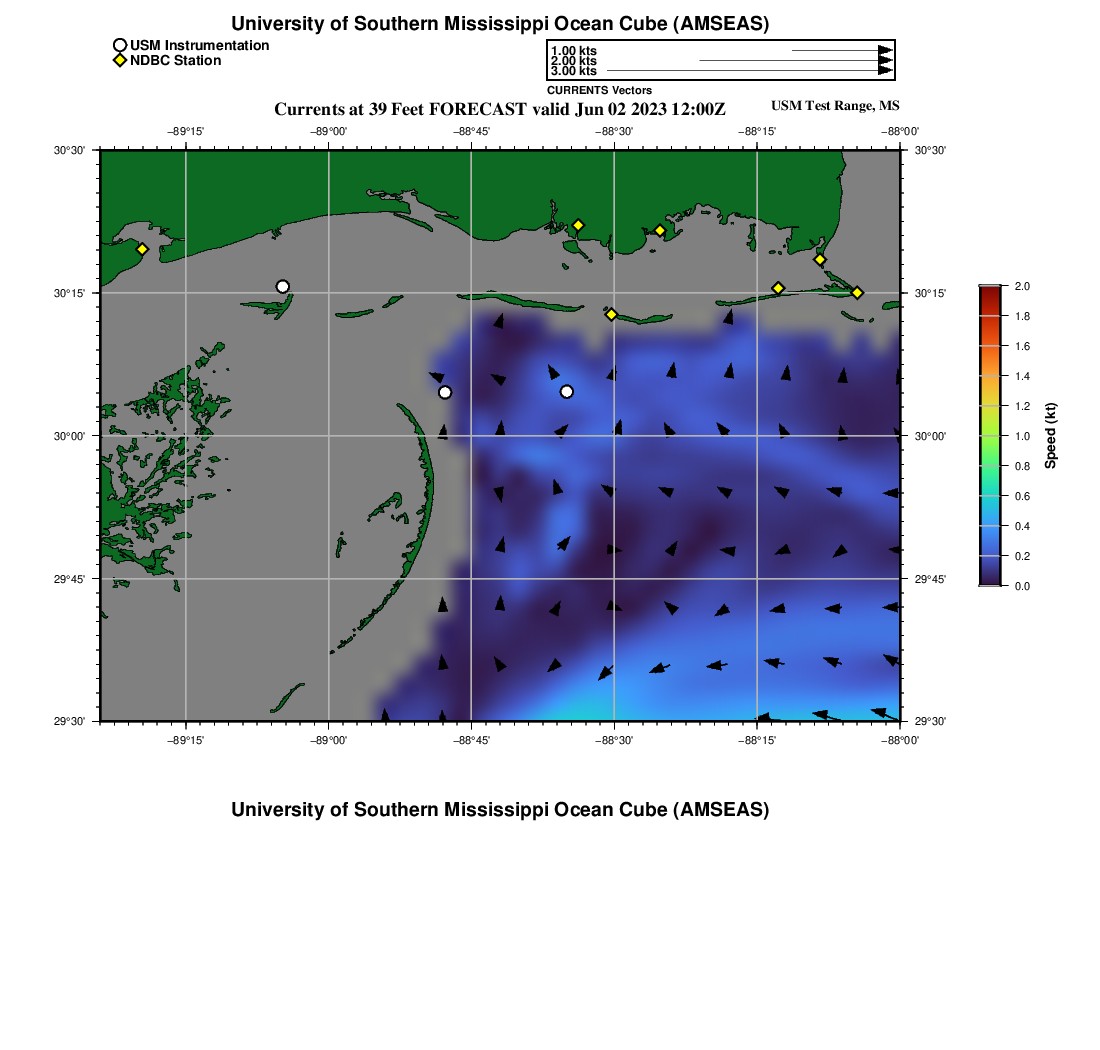 University of Southern Mississippi Ocean Cube (AMSEAS)

USM Instrumentation
NDBC Station

1.00 kts
2.00 kts
3.00 kts
CURRENTS Vectors

Currents at 39 Feet FORECAST valid Jun 02 2023 12:00Z

USM Test Range, MS

−89°15' −89°00' −88°45' −88°30' −88°15' −88°00'

30°30'
30°15'
30°00'
29°45'
29°30'

30°30'
30°15'
30°00'
29°45'
29°30'

−89°15' −89°00' −88°45' −88°30' −88°15' −88°00'

2.0
1.8
1.6
1.4
1.2
1.0
0.8
0.6
0.4
0.2
0.0

Speed (kt)

University of Southern Mississippi Ocean Cube (AMSEAS)